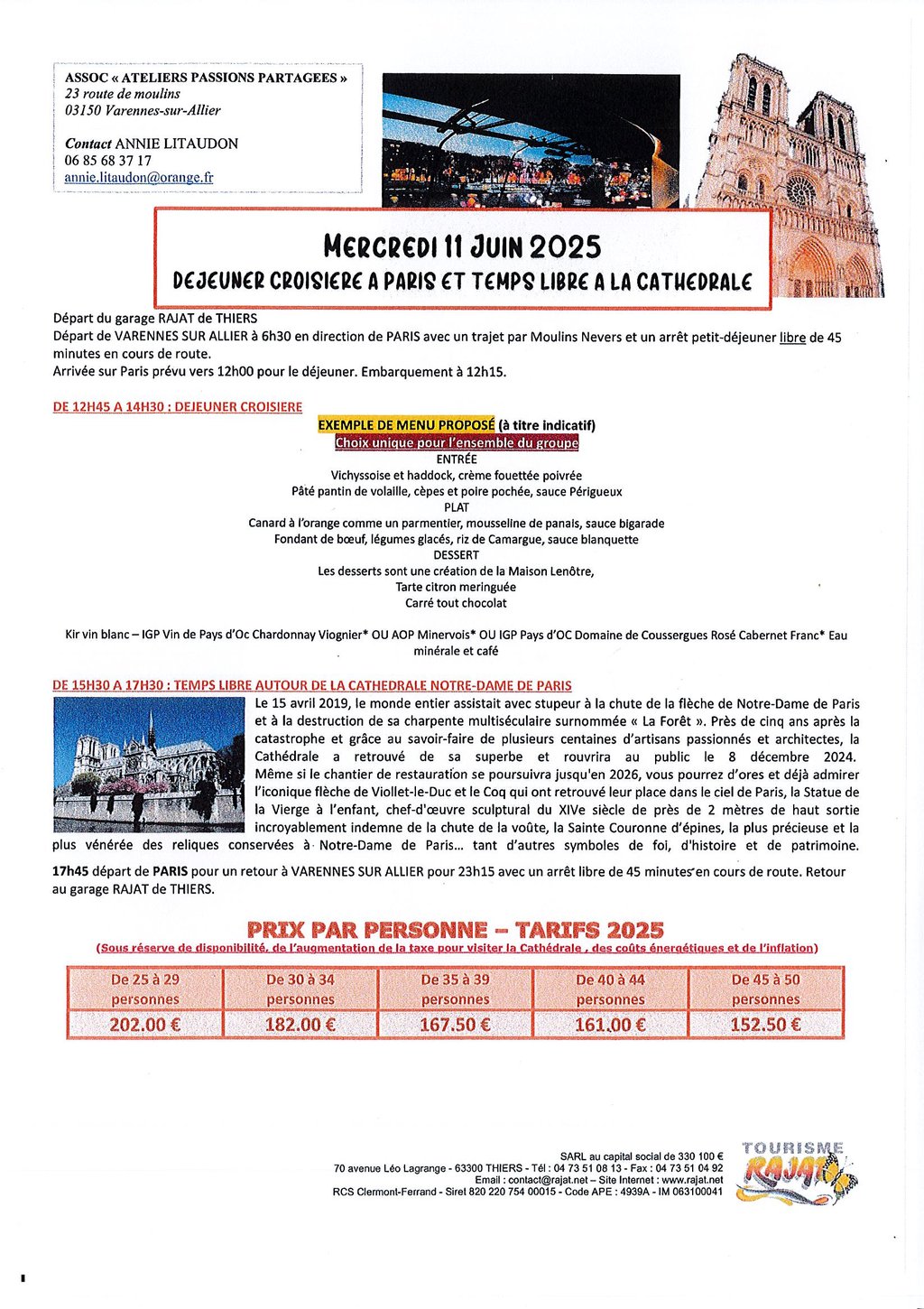 ASSOC « ATELIERS PASSIONS PARTAGEES »
23 route de moulins
03150 Varennes-sur-Allier

Contact ANNIE LITAUDON
06 85 68 37 17
annie.litaudon@orange.fr

MERCREDI 11 JUIN 2025
DEJEUNER CROISIERE A PARIS ET TEMPS LIBRE A LA CATHEDRALE

Départ du garage RAJAT de THIERS
Départ de VARENNES SUR ALLIER à 6h30 en direction de PARIS avec un trajet par Moulins Nevers et un arrêt petit-déjeuner libre de 45 minutes en cours de route.
Arrivée sur Paris prévu vers 12h00 pour le déjeuner. Embarquement à 12h15.

DE 12H45 A 14H30 : DEJEUNER CROISIERE

EXEMPLE DE MENU PROPOSÉ (à titre indicatif)
Choix unique pour l'ensemble du groupe
ENTRÉE
Vichyssoise et haddock, crème fouettée poivrée
Pâté pantin de volaille, cèpes et poire pochée, sauce Périgueux
PLAT
Canard à l'orange comme un parmentier, mousseline de panais, sauce bigarade
Fondant de bœuf, légumes glacés, riz de Camargue, sauce blanquette
DESSERT
Les desserts sont une création de la Maison Lenôtre,
Tarte citron meringuée
Carré tout chocolat

Kir vin blanc – IGP Vin de Pays d'Oc Chardonnay Viognier* OU AOP Minervois* OU IGP Pays d'OC Domaine de Coussergues Rosé Cabernet Franc* Eau minérale et café

DE 15H30 A 17H30 : TEMPS LIBRE AUTOUR DE LA CATHEDRALE NOTRE-DAME DE PARIS
Le 15 avril 2019, le monde entier assistait avec stupeur à la chute de la flèche de Notre-Dame de Paris et à la destruction de sa charpente multiséculaire surnommée « La Forêt ». Près de cinq ans après la catastrophe et grâce au savoir-faire de plusieurs centaines d'artisans passionnés et architectes, la Cathédrale a retrouvé de sa superbe et rouvrira au public le 8 décembre 2024. Même si le chantier de restauration se poursuivra jusqu'en 2026, vous pourrez d'ores et déjà admirer l'iconique flèche de Viollet-le-Duc et le Coq qui ont retrouvé leur place dans le ciel de Paris, la Statue de la Vierge à l'enfant, chef-d'œuvre sculptural du XIVe siècle de près de 2 mètres de haut sortie incroyablement indemne de la chute de la voûte, la Sainte Couronne d'épines, la plus précieuse et la plus vénérée des reliques conservées à Notre-Dame de Paris... tant d'autres symboles de foi, d'histoire et de patrimoine.

17h45 départ de PARIS pour un retour à VARENNES SUR ALLIER pour 23h15 avec un arrêt libre de 45 minutes en cours de route. Retour au garage RAJAT de THIERS.

PRIX PAR PERSONNE – TARIFS 2025
(Sous réserve de disponibilité, de l'augmentation de la taxe pour visiter la Cathédrale , des coûts énergétiques et de l'inflation)

| De 25 à 29 personnes | De 30 à 34 personnes | De 35 à 39 personnes | De 40 à 44 personnes | De 45 à 50 personnes |
|---|---|---|---|---|
| 202.00 € | 182.00 € | 167.50 € | 161.00 € | 152.50 € |

SARL au capital social de 330 100 €
70 avenue Léo Lagrange - 63300 THIERS - Tél : 04 73 51 08 13 - Fax : 04 73 51 04 92
Email : contact@rajat.net – Site Internet : www.rajat.net
RCS Clermont-Ferrand - Siret 820 220 754 00015 - Code APE : 4939A - IM 063100041

TOURISME RAJAT